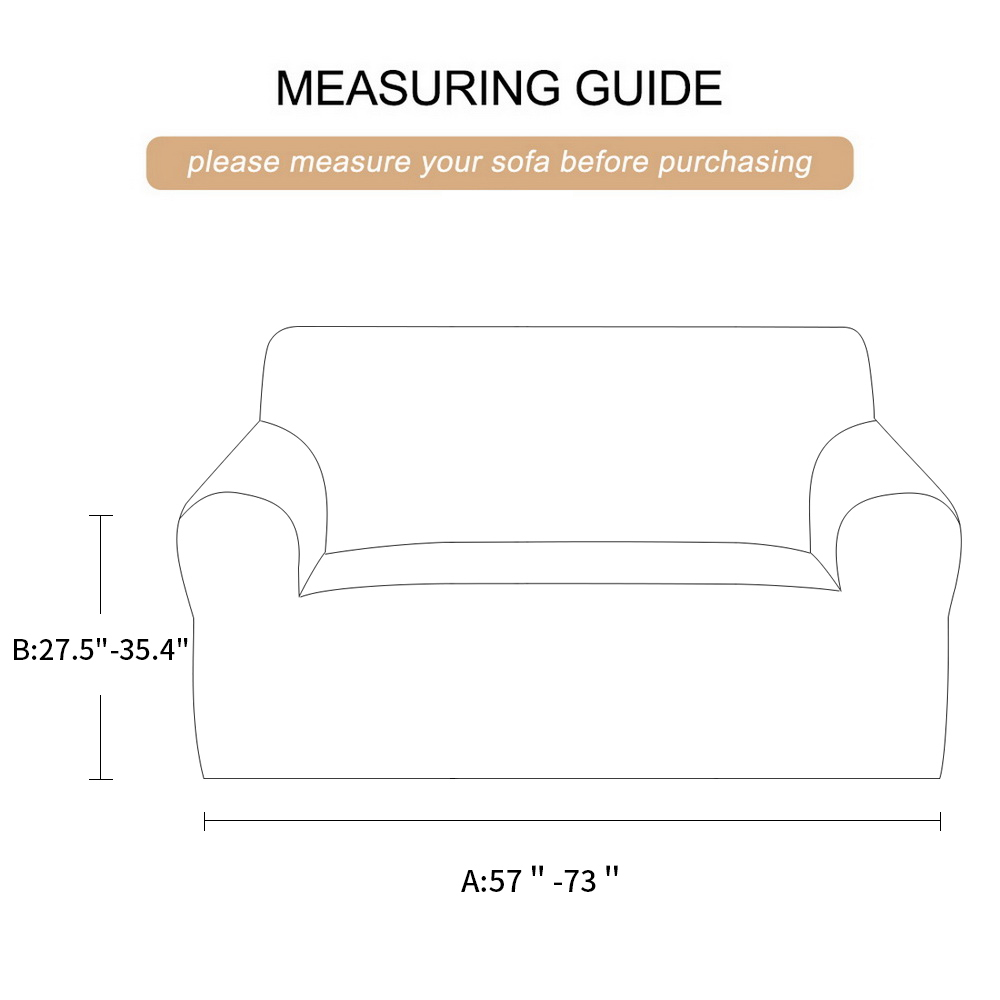 MEASURING GUIDE

please measure your sofa before purchasing

B:27.5"-35.4"

A:57 " -73 "